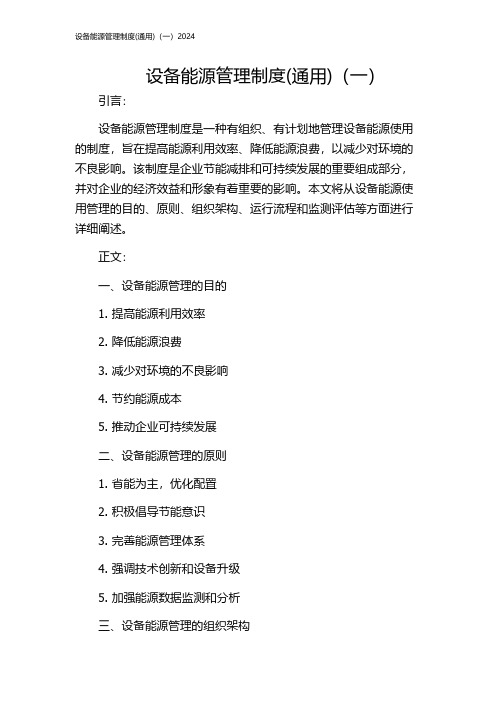 设备能源管理制度(通用)（一）2024

设备能源管理制度(通用)（一）

引言：

设备能源管理制度是一种有组织、有计划地管理设备能源使用的制度，旨在提高能源利用效率、降低能源浪费，以减少对环境的不良影响。该制度是企业节能减排和可持续发展的重要组成部分，并对企业的经济效益和形象有着重要的影响。本文将从设备能源使用管理的目的、原则、组织架构、运行流程和监测评估等方面进行详细阐述。

正文：

一、设备能源管理的目的

1. 提高能源利用效率

2. 降低能源浪费

3. 减少对环境的不良影响

4. 节约能源成本

5. 推动企业可持续发展

二、设备能源管理的原则

1. 省能为主，优化配置

2. 积极倡导节能意识

3. 完善能源管理体系

4. 强调技术创新和设备升级

5. 加强能源数据监测和分析

三、设备能源管理的组织架构